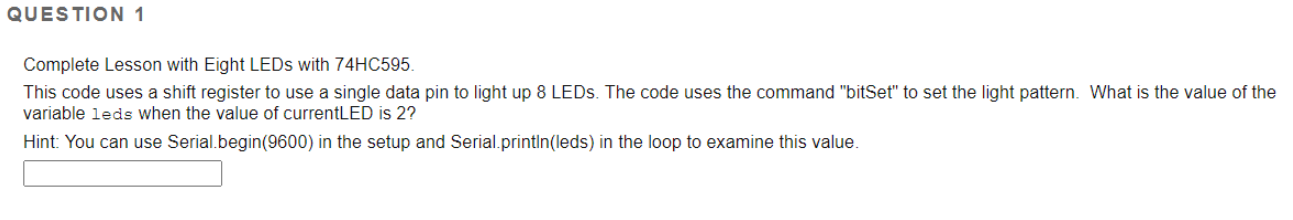 QUESTION 1

Complete Lesson with Eight LEDs with 74HC595.

This code uses a shift register to use a single data pin to light up 8 LEDs. The code uses the command "bitSet" to set the light pattern. What is the value of the variable leds when the value of currentLED is 2?

Hint: You can use Serial.begin(9600) in the setup and Serial.println(leds) in the loop to examine this value.